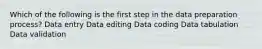 Which of the following is the first step in the data preparation process? Data entry Data editing Data coding Data tabulation Data validation